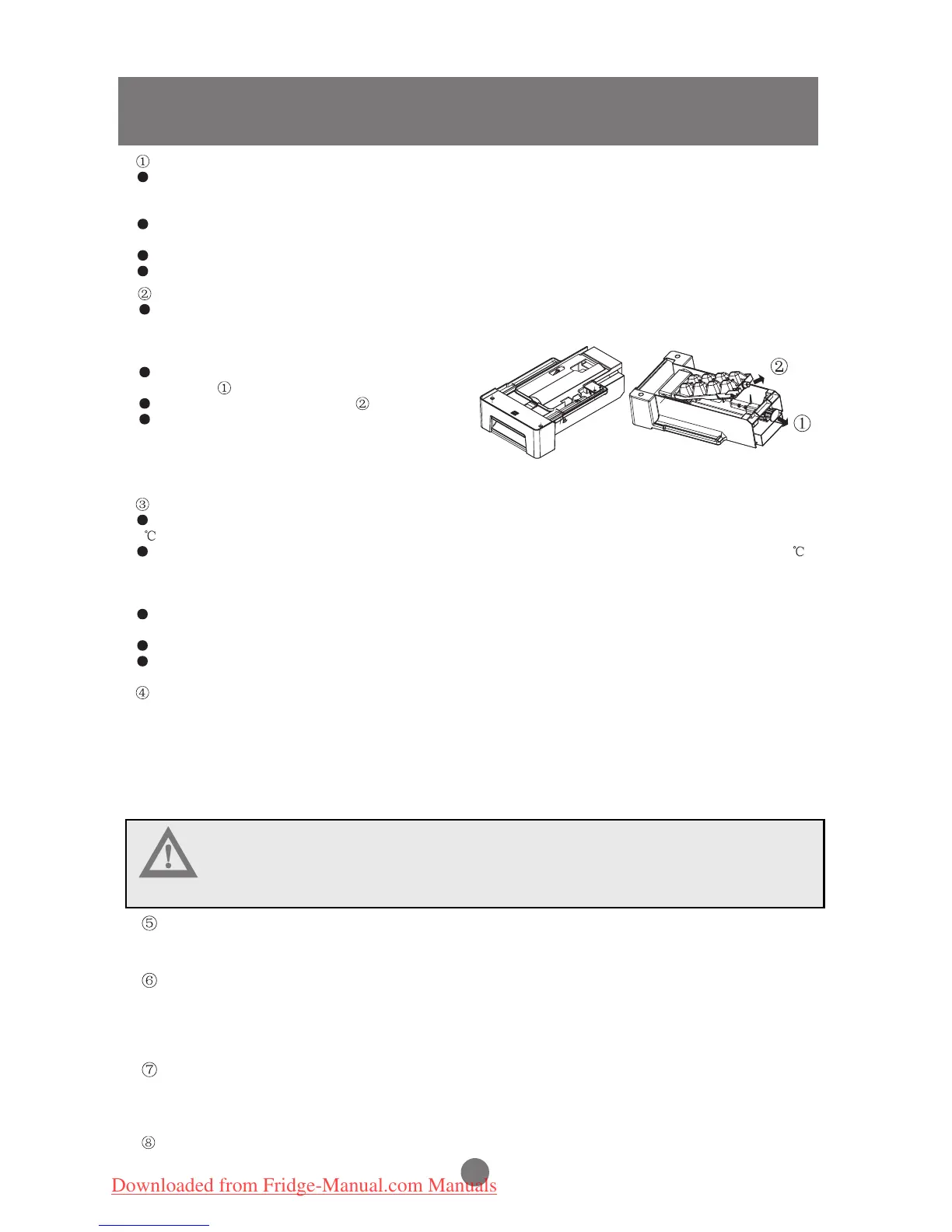 ①

•

•

•

•

②

•

•

①

•

②

•

②

①

③

•

℃

•

℃

•

•

•

④

⑤

⑥

⑦

⑧

Downloaded from Fridge-Manual.com Manuals